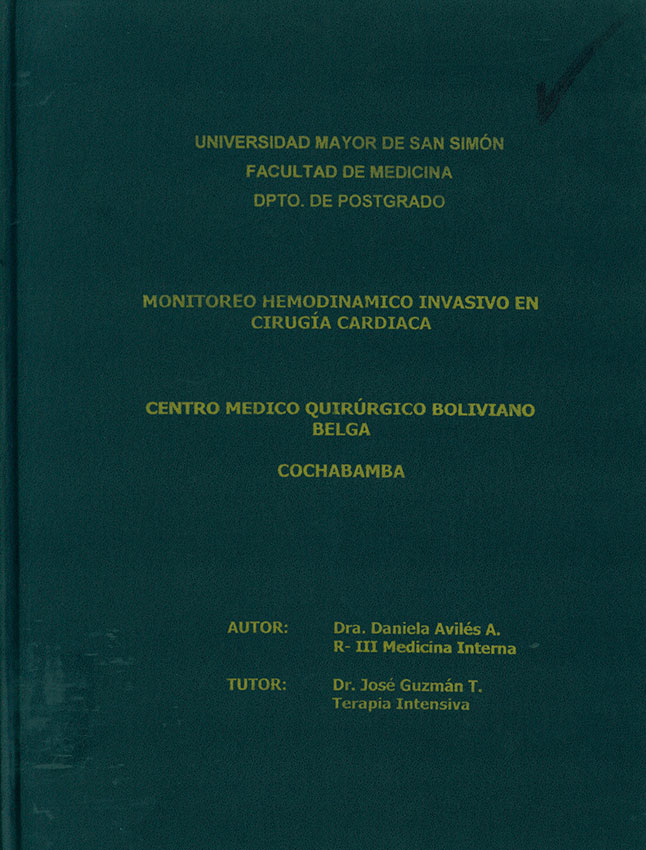 UNIVERSIDAD MAYOR DE SAN SIMÓN
FACULTAD DE MEDICINA
DPTO. DE POSTGRADO

MONITOREO HEMODINAMICO INVASIVO EN CIRUGÍA CARDIACA

CENTRO MEDICO QUIRÚRGICO BOLIVIANO BELGA

COCHABAMBA

AUTOR: Dra. Daniela Avilés A.
R- III Medicina Interna

TUTOR: Dr. José Guzmán T.
Terapia Intensiva